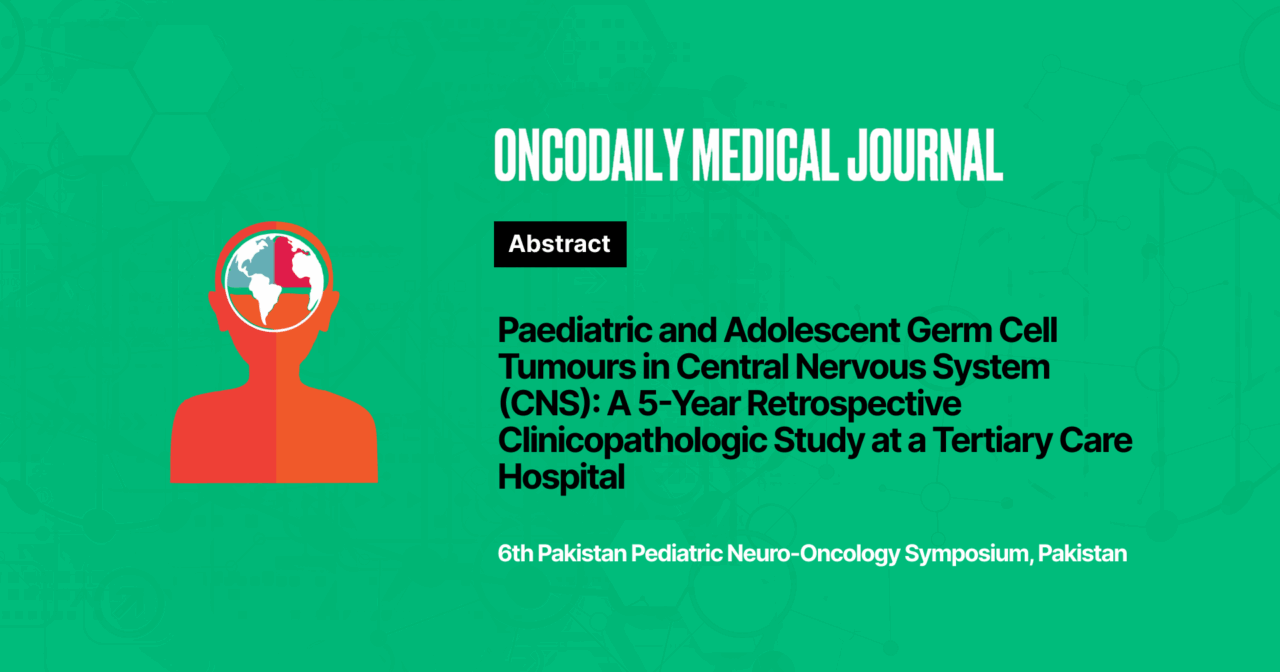 ONCODAILY MEDICAL JOURNAL

Abstract

Paediatric and Adolescent Germ Cell Tumours in Central Nervous System (CNS): A 5-Year Retrospective Clinicopathologic Study at a Tertiary Care Hospital

6th Pakistan Pediatric Neuro-Oncology Symposium, Pakistan